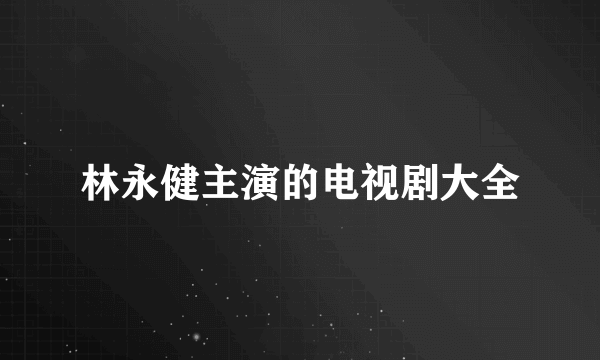 林永健主演的电视剧大全